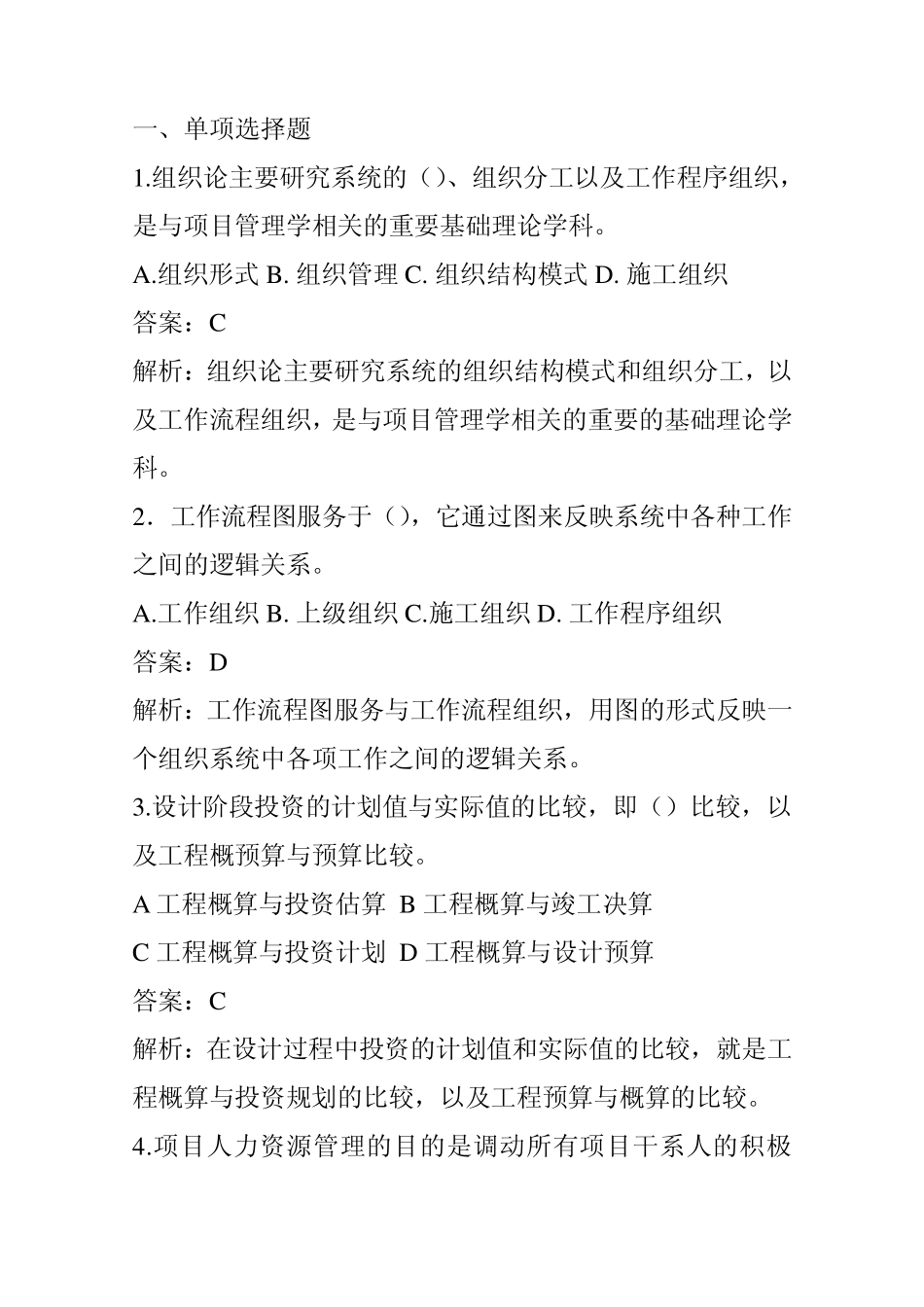 一、单项选择题

1.组织论主要研究系统的（）、组织分工以及工作程序组织，是与项目管理学相关的重要基础理论学科。

A.组织形式 B. 组织管理 C. 组织结构模式 D. 施工组织

答案：C

解析：组织论主要研究系统的组织结构模式和组织分工，以及工作流程组织，是与项目管理学相关的重要的基础理论学科。

2．工作流程图服务于（），它通过图来反映系统中各种工作之间的逻辑关系。

A.工作组织 B. 上级组织 C.施工组织 D. 工作程序组织

答案：D

解析：工作流程图服务与工作流程组织，用图的形式反映一个组织系统中各项工作之间的逻辑关系。

3.设计阶段投资的计划值与实际值的比较，即（）比较，以及工程概预算与预算比较。

A 工程概算与投资估算 B 工程概算与竣工决算

C 工程概算与投资计划 D 工程概算与设计预算

答案：C

解析：在设计过程中投资的计划值和实际值的比较，就是工程概算与投资规划的比较，以及工程预算与概算的比较。

4.项目人力资源管理的目的是调动所有项目干系人的积极